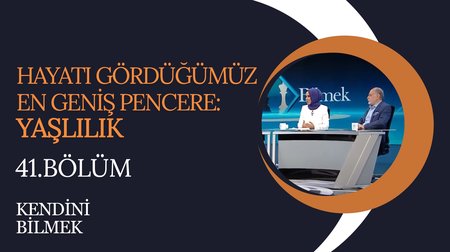 HAYATI GÖRDÜĞÜMÜZ EN GENİŞ PENCERE: YAŞLILIK

41.BÖLÜM

KENDİNİ BİLMEK

Bilmek